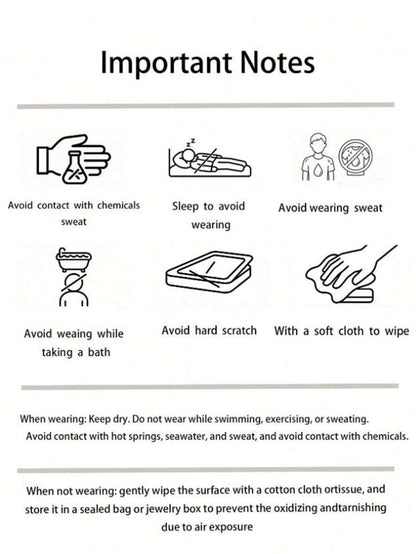 Important Notes

Avoid contact with chemicals sweat

Sleep to avoid wearing

Avoid wearing sweat

Avoid weaing while taking a bath

Avoid hard scratch

With a soft cloth to wipe

When wearing: Keep dry. Do not wear while swimming, exercising, or sweating. Avoid contact with hot springs, seawater, and sweat, and avoid contact with chemicals.

When not wearing: gently wipe the surface with a cotton cloth ortissue, and store it in a sealed bag or jewelry box to prevent the oxidizing andtarnishing due to air exposure